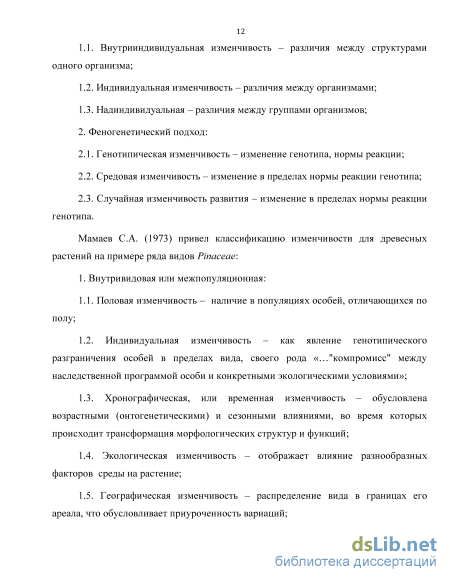 12

1.1. Внутрииндивидуальная изменчивость – различия между структурами одного организма;

1.2. Индивидуальная изменчивость – различия между организмами;

1.3. Надиндивидуальная – различия между группами организмов;

2. Феногенетический подход:

2.1. Генотипическая изменчивость – изменение генотипа, нормы реакции;

2.2. Средовая изменчивость – изменение в пределах нормы реакции генотипа;

2.3. Случайная изменчивость развития – изменение в пределах нормы реакции генотипа.

Мамаев С.А. (1973) привел классификацию изменчивости для древесных растений на примере ряда видов Pinaceae:

1. Внутривидовая или межпопуляционная:

1.1. Половая изменчивость – наличие в популяциях особей, отличающихся по полу;

1.2. Индивидуальная изменчивость – как явление генотипического разграничения особей в пределах вида, своего рода «…"компромисс" между наследственной программой особи и конкретными экологическими условиями»;

1.3. Хронографическая, или временная изменчивость – обусловлена возрастными (онтогенетическими) и сезонными влияниями, во время которых происходит трансформация морфологических структур и функций;

1.4. Экологическая изменчивость – отображает влияние разнообразных факторов среды на растение;

1.5. Географическая изменчивость – распределение вида в границах его ареала, что обусловливает приуроченность вариаций;

dsLib.net
библиотека диссертаций